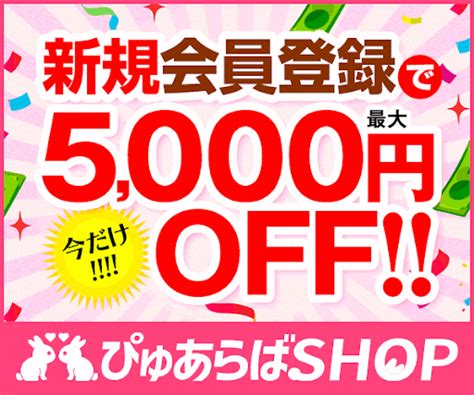 新規会員登録で

最大
5,000円

今だけ!!!!
OFF!!

ぴゅあらばSHOP